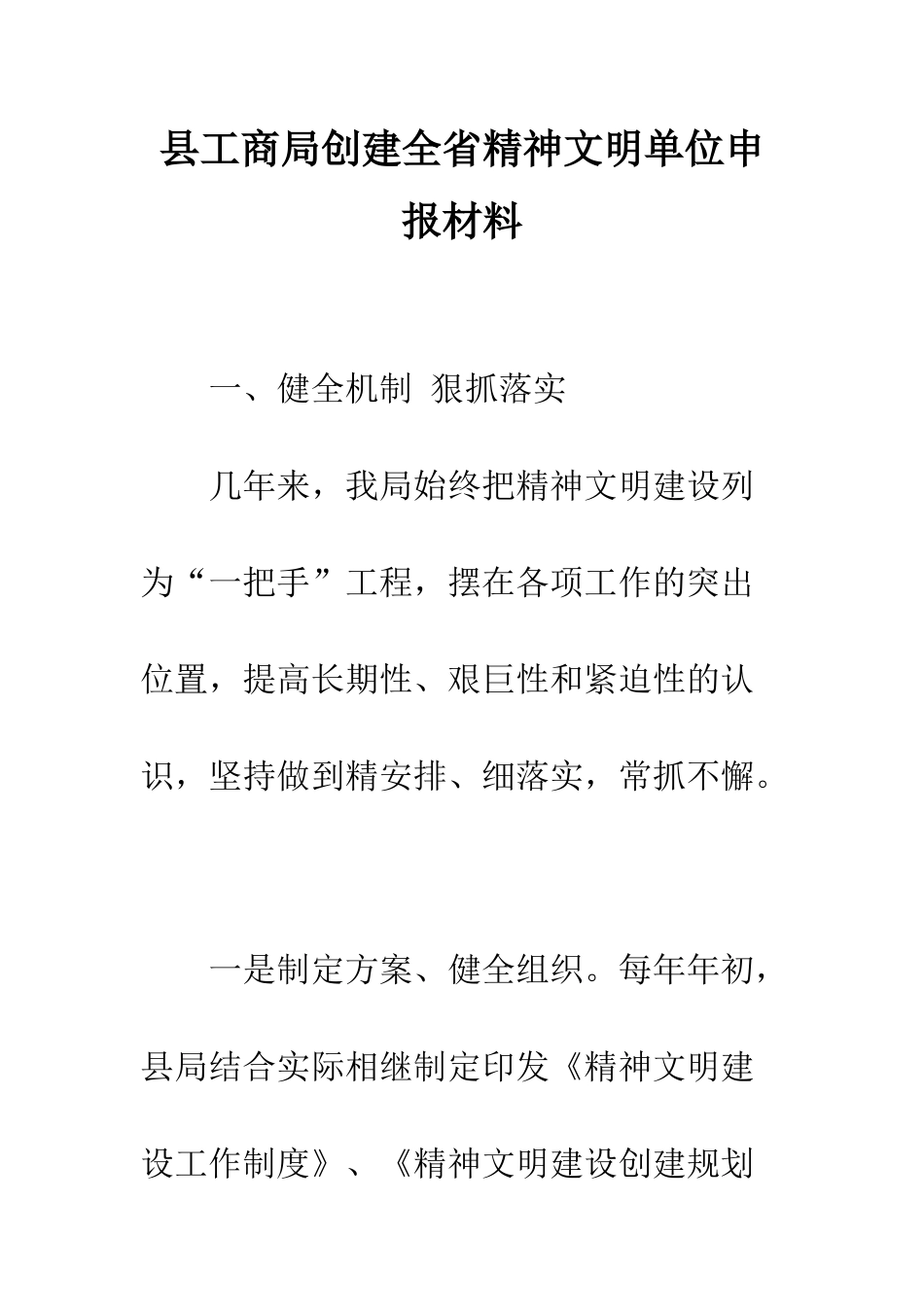 县工商局创建全省精神文明单位申报材料

一、健全机制 狠抓落实

几年来，我局始终把精神文明建设列为“一把手”工程，摆在各项工作的突出位置，提高长期性、艰巨性和紧迫性的认识，坚持做到精安排、细落实，常抓不懈。

一是制定方案、健全组织。每年年初，县局结合实际相继制定印发《精神文明建设工作制度》、《精神文明建设创建规划